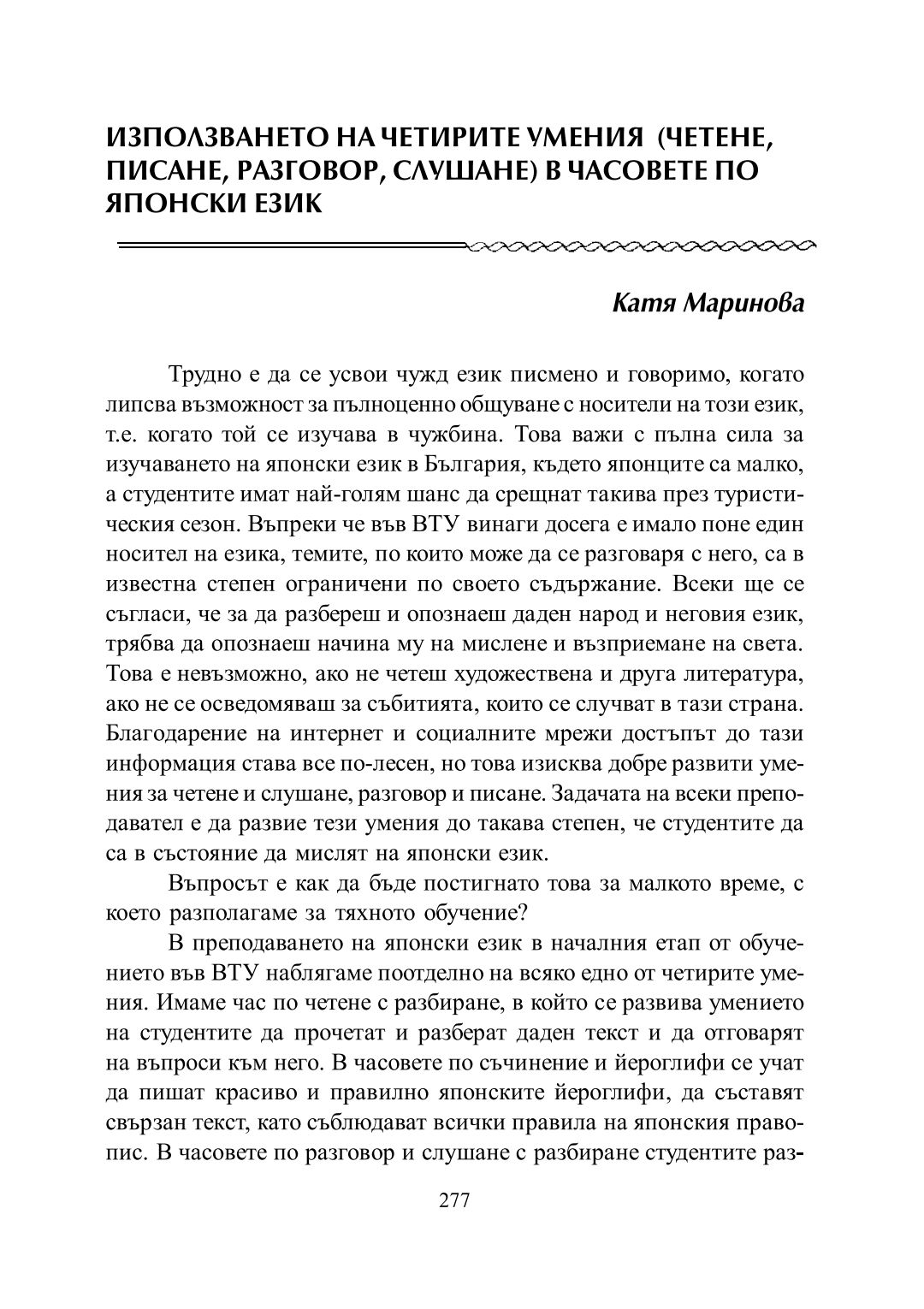 ИЗПОЛЗВАНЕТО НА ЧЕТИРИТЕ УМЕНИЯ (ЧЕТЕНЕ, ПИСАНЕ, РАЗГОВОР, СЛУШАНЕ) В ЧАСОВЕТЕ ПО ЯПОНСКИ ЕЗИК

Катя Маринова

Трудно е да се усвои чужд език писмено и говоримо, когато липсва възможност за пълноценно общуване с носители на този език, т.е. когато той се изучава в чужбина. Това важи с пълна сила за изучаването на японски език в България, където японците са малко, а студентите имат най-голям шанс да срещнат такива през туристическия сезон. Въпреки че във ВТУ винаги досега е имало поне един носител на езика, темите, по които може да се разговаря с него, са в известна степен ограничени по своето съдържание. Всеки ще се съгласи, че за да разбереш и опознаеш даден народ и неговия език, трябва да опознаеш начина му на мислене и възприемане на света. Това е невъзможно, ако не четеш художествена и друга литература, ако не се осведомяваш за събитията, които се случват в тази страна. Благодарение на интернет и социалните мрежи достъпът до тази информация става все по-лесен, но това изисква добре развити умения за четене и слушане, разговор и писане. Задачата на всеки преподавател е да развие тези умения до такава степен, че студентите да са в състояние да мислят на японски език.

Въпросът е как да бъде постигнато това за малкото време, с което разполагаме за тяхното обучение?

В преподаването на японски език в началния етап от обучението във ВТУ наблягаме поотделно на всяко едно от четирите умения. Имаме час по четене с разбиране, в който се развива умението на студентите да прочетат и разберат даден текст и да отговарят на въпроси към него. В часовете по съчинение и йероглифи се учат да пишат красиво и правилно японските йероглифи, да съставят свързан текст, като съблюдават всички правила на японския правопис. В часовете по разговор и слушане с разбиране студентите раз-

277